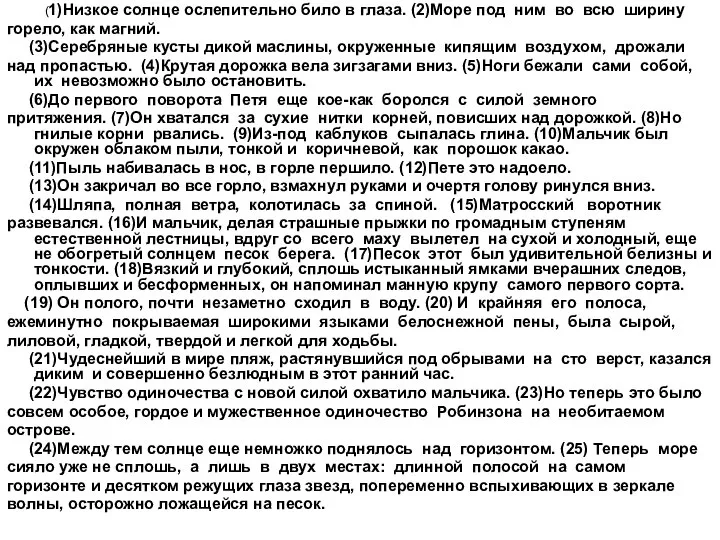 (1)Низкое солнце ослепительно било в глаза. (2)Море под ним во всю ширину горело, как магний.

(3)Серебряные кусты дикой маслины, окруженные кипящим воздухом, дрожали над пропастью. (4)Крутая дорожка вела зигзагами вниз. (5)Ноги бежали сами собой, их невозможно было остановить.

(6)До первого поворота Петя еще кое-как боролся с силой земного притяжения. (7)Он хватался за сухие нитки корней, повисших над дорожкой. (8)Но гнилые корни рвались. (9)Из-под каблуков сыпалась глина. (10)Мальчик был окружен облаком пыли, тонкой и коричневой, как порошок какао.

(11)Пыль набивалась в нос, в горле першило. (12)Пете это надоело.

(13)Он закричал во все горло, взмахнул руками и очертя голову ринулся вниз.

(14)Шляпа, полная ветра, колотилась за спиной. (15)Матросский воротник развевался. (16)И мальчик, делая страшные прыжки по громадным ступеням естественной лестницы, вдруг со всего маху вылетел на сухой и холодный, еще не обогретый солнцем песок берега. (17)Песок этот был удивительной белизны и тонкости. (18)Вязкий и глубокий, сплошь истыканный ямками вчерашних следов, оплывших и бесформенных, он напоминал манную крупу самого первого сорта.

(19) Он полого, почти незаметно сходил в воду. (20) И крайняя его полоса, ежеминутно покрываемая широкими языками белоснежной пены, была сырой, лиловой, гладкой, твердой и легкой для ходьбы.

(21)Чудеснейший в мире пляж, растянувшийся под обрывами на сто верст, казался диким и совершенно безлюдным в этот ранний час.

(22)Чувство одиночества с новой силой охватило мальчика. (23)Но теперь это было совсем особое, гордое и мужественное одиночество Робинзона на необитаемом острове.

(24)Между тем солнце еще немножко поднялось над горизонтом. (25) Теперь море сияло уже не сплошь, а лишь в двух местах: длинной полосой на самом горизонте и десятком режущих глаза звезд, попеременно вспыхивающих в зеркале волны, осторожно ложащейся на песок.